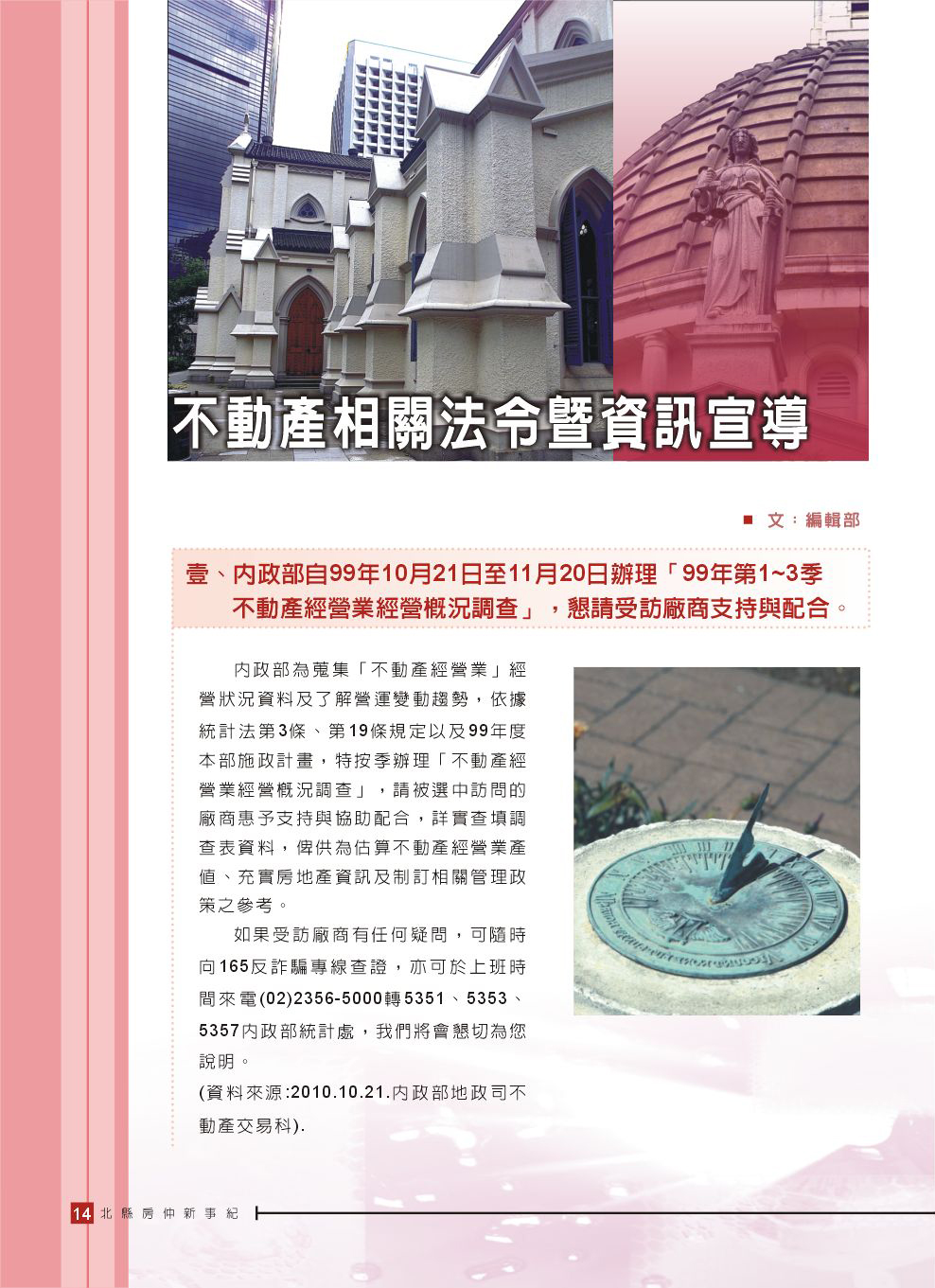 不動產相關法令暨資訊宣導

■ 文：編輯部

壹、內政部自99年10月21日至11月20日辦理「99年第1~3季不動產經營業經營概況調查」，懇請受訪廠商支持與配合。

內政部為蒐集「不動產經營業」經營狀況資料及了解營運變動趨勢，依據統計法第3條、第19條規定以及99年度本部施政計畫，特按季辦理「不動產經營業經營概況調查」，請被選中訪問的廠商惠予支持與協助配合，詳實查填調查表資料，俾供為估算不動產經營業產值、充實房地產資訊及制訂相關管理政策之參考。

如果受訪廠商有任何疑問，可隨時向165反詐騙專線查證，亦可於上班時間來電(02)2356-5000轉5351、5353、5357內政部統計處，我們將會懇切為您說明。

(資料來源:2010.10.21.內政部地政司不動產交易科).

14 北縣房仲新事紀